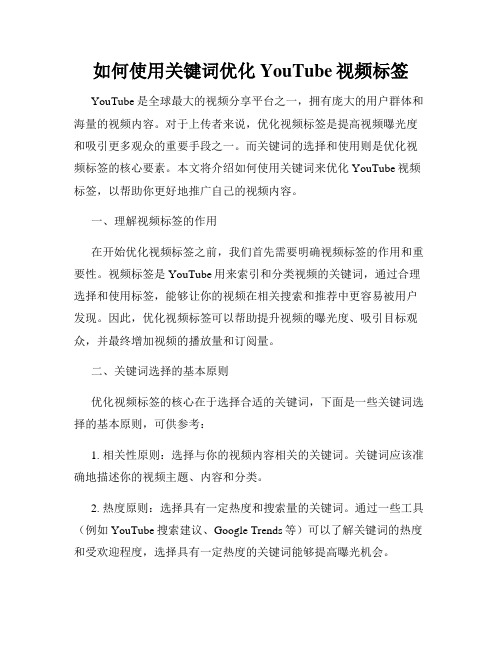 如何使用关键词优化 YouTube 视频标签

YouTube 是全球最大的视频分享平台之一，拥有庞大的用户群体和海量的视频内容。对于上传者来说，优化视频标签是提高视频曝光度和吸引更多观众的重要手段之一。而关键词的选择和使用则是优化视频标签的核心要素。本文将介绍如何使用关键词来优化 YouTube 视频标签，以帮助你更好地推广自己的视频内容。

一、理解视频标签的作用

在开始优化视频标签之前，我们首先需要明确视频标签的作用和重要性。视频标签是 YouTube 用来索引和分类视频的关键词，通过合理选择和使用标签，能够让你的视频在相关搜索和推荐中更容易被用户发现。因此，优化视频标签可以帮助提升视频的曝光度、吸引目标观众，并最终增加视频的播放量和订阅量。

二、关键词选择的基本原则

优化视频标签的核心在于选择合适的关键词，下面是一些关键词选择的基本原则，可供参考：

1. 相关性原则：选择与你的视频内容相关的关键词。关键词应该准确地描述你的视频主题、内容和分类。

2. 热度原则：选择具有一定热度和搜索量的关键词。通过一些工具（例如 YouTube 搜索建议、Google Trends 等）可以了解关键词的热度和受欢迎程度，选择具有一定热度的关键词能够提高曝光机会。